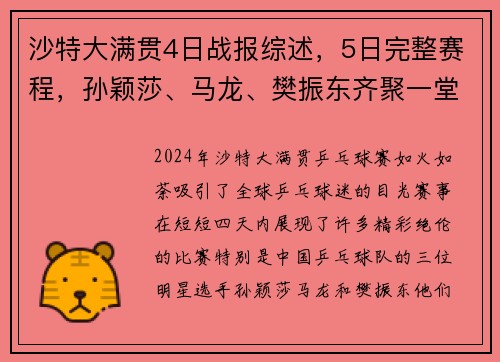 沙特大满贯4日战报综述，5日完整赛程，孙颖莎、马龙、樊振东齐聚一堂

2024年沙特大满贯乒乓球赛如火如荼吸引了全球乒乓球迷的目光赛事在短短四天内展现了许多精彩绝伦的比赛特别是中国乒乓球队的三位明星选手孙颖莎马龙和樊振东他们